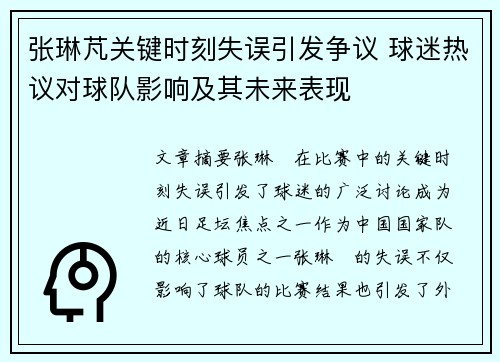 张琳芃关键时刻失误引发争议 球迷热议对球队影响及其未来表现

文章摘要张琳　在比赛中的关键时刻失误引发了球迷的广泛讨论成为近日足坛焦点之一作为中国国家队的核心球员之一张琳　的失误不仅影响了球队的比赛结果也引发了外